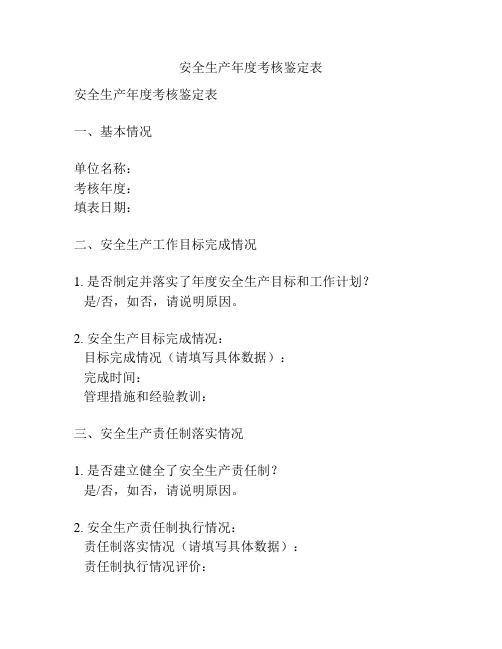 安全生产年度考核鉴定表

安全生产年度考核鉴定表

一、基本情况

单位名称：
考核年度：
填表日期：

二、安全生产工作目标完成情况

1. 是否制定并落实了年度安全生产目标和工作计划？
是/否，如否，请说明原因。

2. 安全生产目标完成情况：
目标完成情况（请填写具体数据）：
完成时间：
管理措施和经验教训：

三、安全生产责任制落实情况

1. 是否建立健全了安全生产责任制？
是/否，如否，请说明原因。

2. 安全生产责任制执行情况：
责任制落实情况（请填写具体数据）：
责任制执行情况评价：